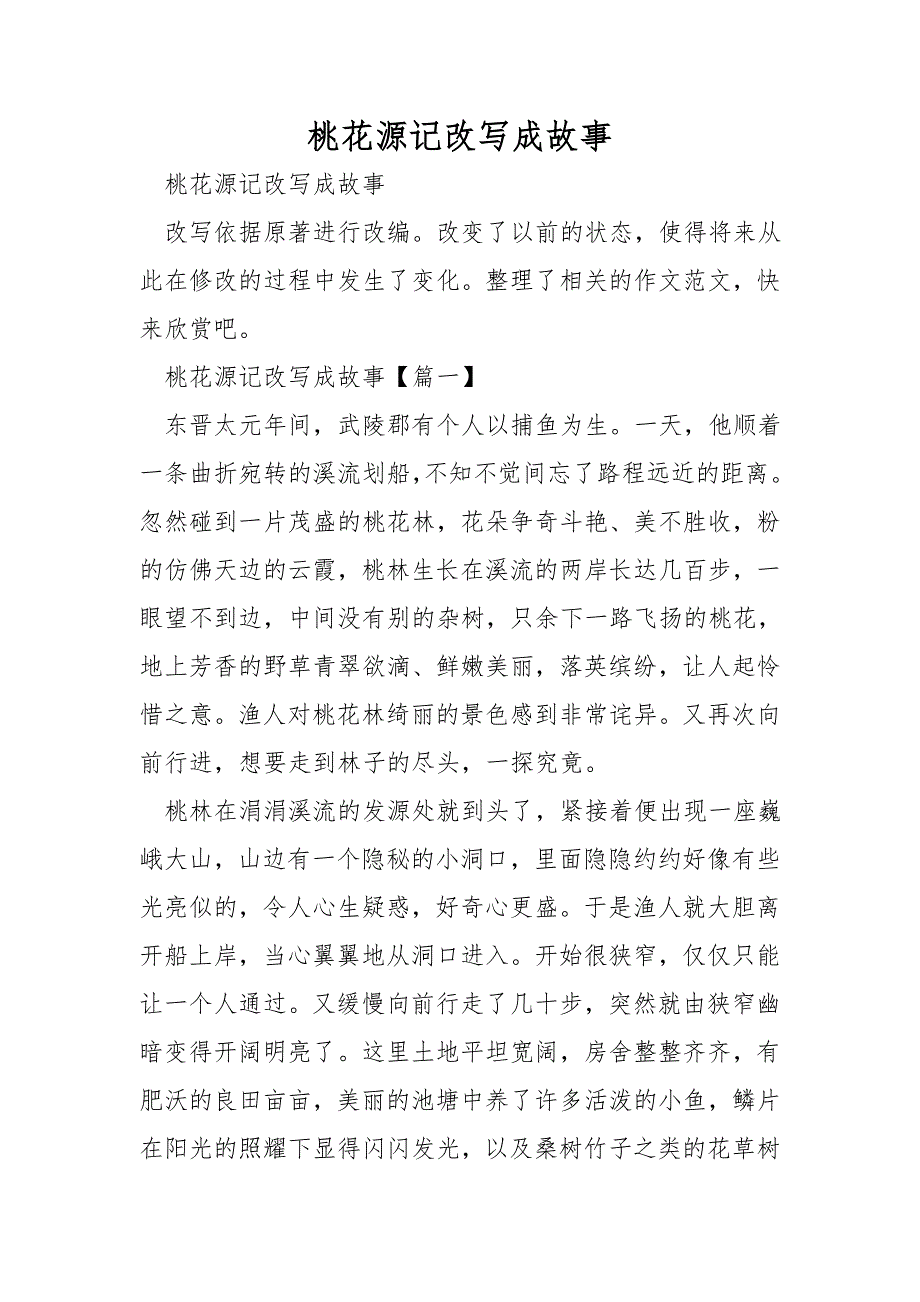 桃花源记改写成故事

桃花源记改写成故事

改写依据原著进行改编。改变了以前的状态，使得将来从此在修改的过程中发生了变化。整理了相关的作文范文，快来欣赏吧。

桃花源记改写成故事【篇一】

东晋太元年间，武陵郡有个人以捕鱼为生。一天，他顺着一条曲折宛转的溪流划船,不知不觉间忘了路程远近的距离。忽然碰到一片茂盛的桃花林，花朵争奇斗艳、美不胜收，粉的仿佛天边的云霞，桃林生长在溪流的两岸长达几百步，一眼望不到边，中间没有别的杂树，只余下一路飞扬的桃花，地上芳香的野草青翠欲滴、鲜嫩美丽，落英缤纷，让人起怜惜之意。渔人对桃花林绮丽的景色感到非常诧异。又再次向前行进，想要走到林子的尽头，一探究竟。

桃林在涓涓溪流的发源处就到头了，紧接着便出现一座巍峨大山，山边有一个隐秘的小洞口，里面隐隐约约好像有些光亮似的，令人心生疑惑，好奇心更盛。于是渔人就大胆离开船上岸，当心翼翼地从洞口进入。开始很狭窄，仅仅只能让一个人通过。又缓慢向前行走了几十步，突然就由狭窄幽暗变得开阔明亮了。这里土地平坦宽阔，房舍整整齐齐，有肥沃的良田亩亩，美丽的池塘中养了许多活泼的小鱼，鳞片在阳光的照耀下显得闪闪发光，以及桑树竹子之类的花草树